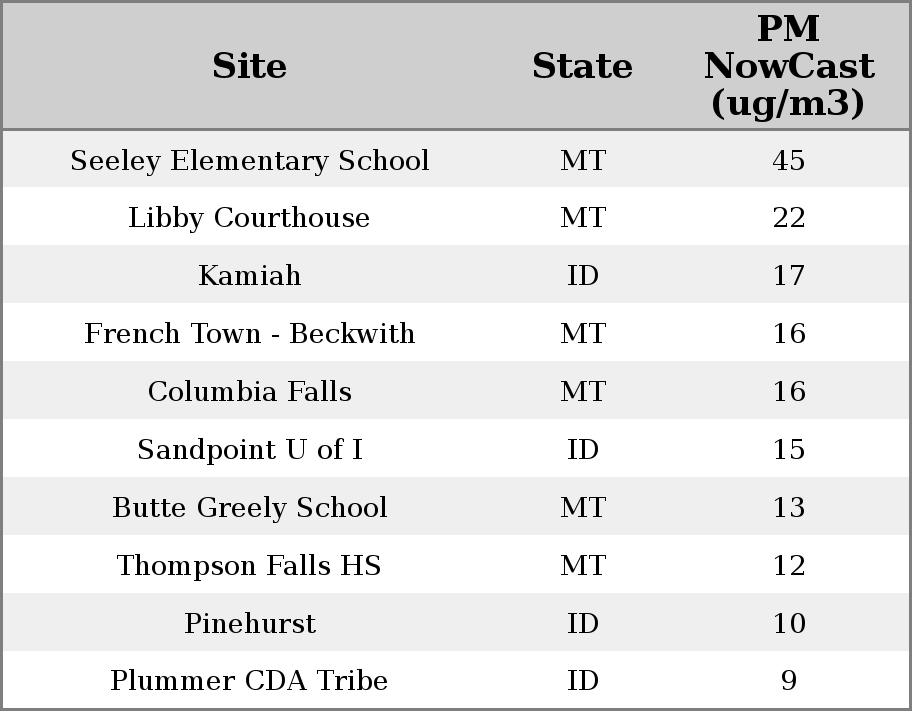 | Site | State | PM NowCast (ug/m3) |
|---|---|---|
| Seeley Elementary School | MT | 45 |
| Libby Courthouse | MT | 22 |
| Kamiah | ID | 17 |
| French Town - Beckwith | MT | 16 |
| Columbia Falls | MT | 16 |
| Sandpoint U of I | ID | 15 |
| Butte Greely School | MT | 13 |
| Thompson Falls HS | MT | 12 |
| Pinehurst | ID | 10 |
| Plummer CDA Tribe | ID | 9 |